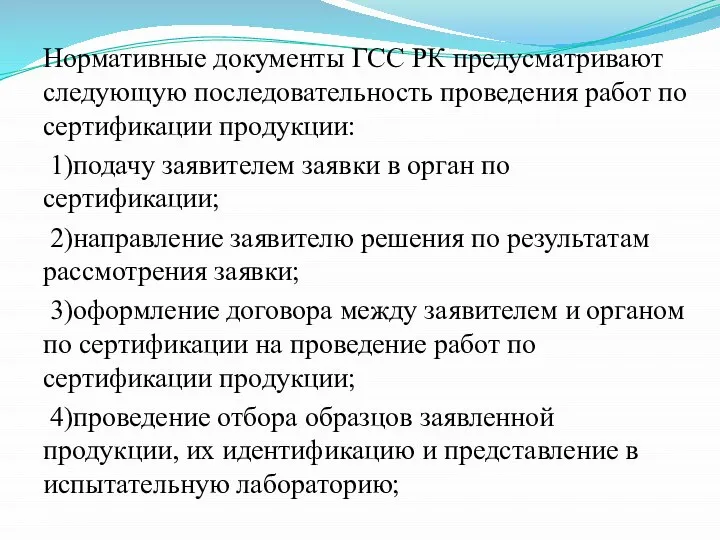 Нормативные документы ГСС РК предусматривают следующую последовательность проведения работ по сертификации продукции:

1)подачу заявителем заявки в орган по сертификации;

2)направление заявителю решения по результатам рассмотрения заявки;

3)оформление договора между заявителем и органом по сертификации на проведение работ по сертификации продукции;

4)проведение отбора образцов заявленной продукции, их идентификацию и представление в испытательную лабораторию;